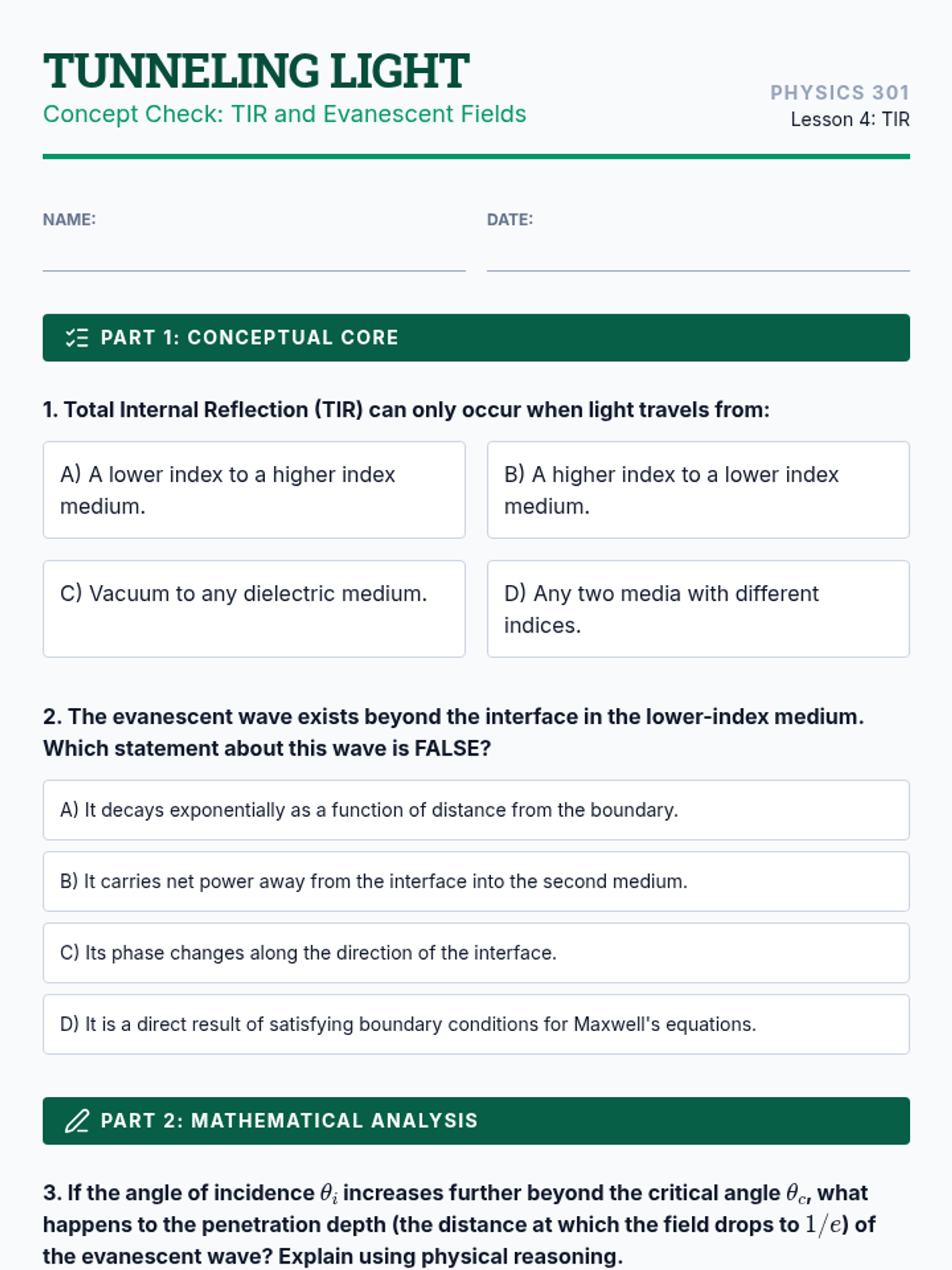 TUNNELING LIGHT
Concept Check: TIR and Evanescent Fields

PHYSICS 301
Lesson 4: TIR

NAME:

DATE:

PART 1: CONCEPTUAL CORE

1. Total Internal Reflection (TIR) can only occur when light travels from:

A) A lower index to a higher index medium.

B) A higher index to a lower index medium.

C) Vacuum to any dielectric medium.

D) Any two media with different indices.

2. The evanescent wave exists beyond the interface in the lower-index medium. Which statement about this wave is FALSE?

A) It decays exponentially as a function of distance from the boundary.

B) It carries net power away from the interface into the second medium.

C) Its phase changes along the direction of the interface.

D) It is a direct result of satisfying boundary conditions for Maxwell's equations.

PART 2: MATHEMATICAL ANALYSIS

3. If the angle of incidence $\theta_i$ increases further beyond the critical angle $\theta_c$, what happens to the penetration depth (the distance at which the field drops to $1/e$) of the evanescent wave? Explain using physical reasoning.